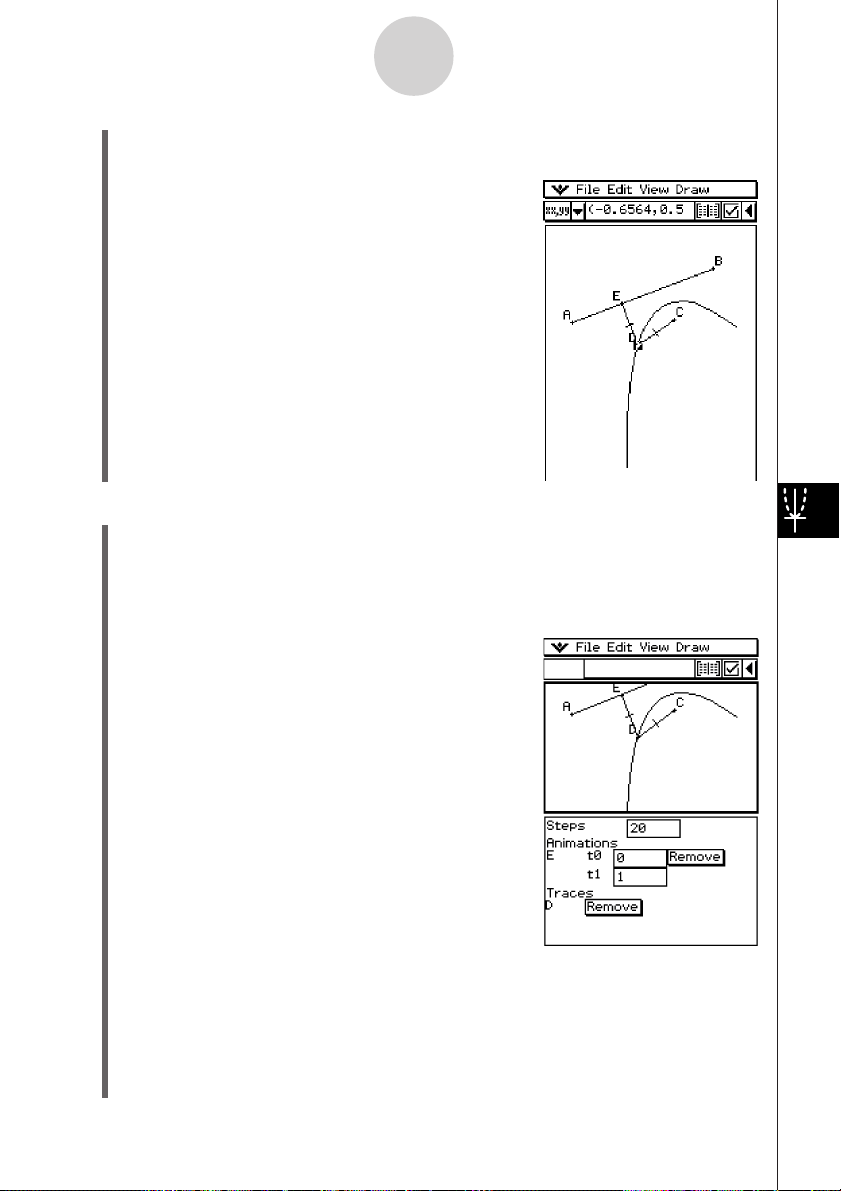 File Edit View Draw
xx,yy (-0.6564,0.5
B
E
A
C
D

File Edit View Draw
E
A
C
D
Steps 20
Animations
E t0 0 Remove
t1 1
Traces
D Remove